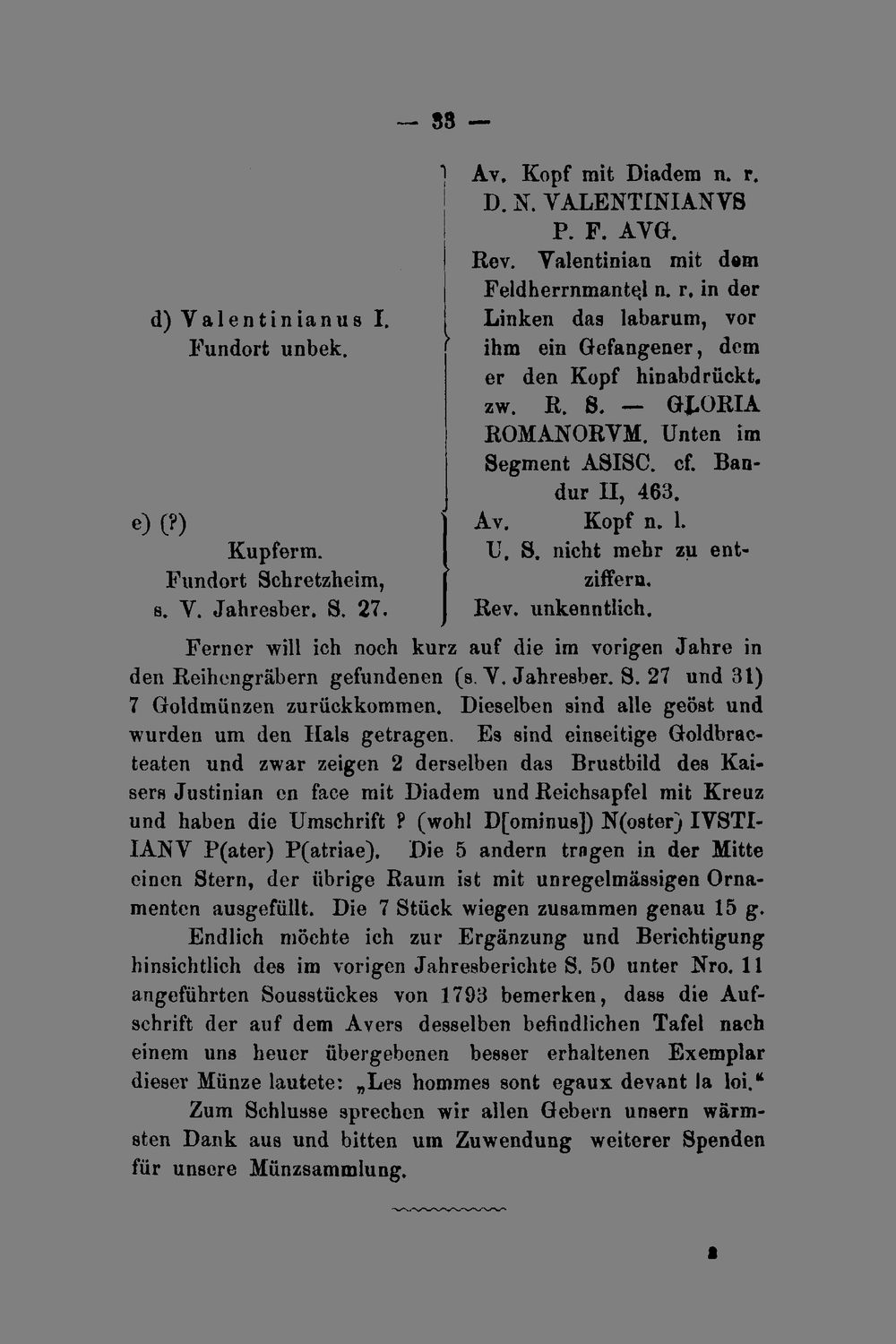 — 33 —

d) Valentinianus I. Fundort unbek.

Av. Kopf mit Diadem n. r. D. N. VALENTINIANVS P. F. AVG.
Rev. Valentinian mit dem Feldherrnmantel n. r. in der Linken das labarum, vor ihm ein Gefangener, dem er den Kopf hinabdrückt. zw. R. S. — GLORIA ROMANORVM. Unten im Segment ASISC. cf. Bandur II, 463.

e) (?) Kupferm. Fundort Schretzheim, s. V. Jahresber. S. 27.

Av. Kopf n. l. U. S. nicht mehr zu entziffern.
Rev. unkenntlich.

Ferner will ich noch kurz auf die im vorigen Jahre in den Reihengräbern gefundenen (s. V. Jahresber. S. 27 und 31) 7 Goldmünzen zurückkommen. Dieselben sind alle geöst und wurden um den Hals getragen. Es sind einseitige Goldbracteaten und zwar zeigen 2 derselben das Brustbild des Kaisers Justinian en face mit Diadem und Reichsapfel mit Kreuz und haben die Umschrift ? (wohl D[ominus]) N(oster) IVSTIIANV P(ater) P(atriae). Die 5 andern tragen in der Mitte einen Stern, der übrige Raum ist mit unregelmässigen Ornamenten ausgefüllt. Die 7 Stück wiegen zusammen genau 15 g.

Endlich möchte ich zur Ergänzung und Berichtigung hinsichtlich des im vorigen Jahresberichte S. 50 unter Nro. 11 angeführten Sousstückes von 1793 bemerken, dass die Aufschrift der auf dem Avers desselben befindlichen Tafel nach einem uns heuer übergebenen besser erhaltenen Exemplar dieser Münze lautete: „Les hommes sont egaux devant la loi.“

Zum Schlusse sprechen wir allen Gebern unsern wärmsten Dank aus und bitten um Zuwendung weiterer Spenden für unsere Münzsammlung.

3